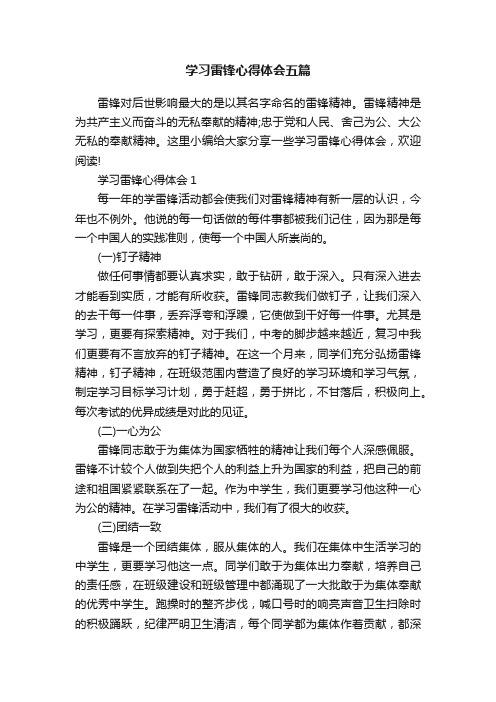 学习雷锋心得体会五篇

雷锋对后世影响最大的是以其名字命名的雷锋精神。雷锋精神是为共产主义而奋斗的无私奉献的精神;忠于党和人民、舍己为公、大公无私的奉献精神。这里小编给大家分享一些学习雷锋心得体会，欢迎阅读!

学习雷锋心得体会 1

每一年的学雷锋活动都会使我们对雷锋精神有新一层的认识，今年也不例外。他说的每一句话做的每件事都被我们记住，因为那是每一个中国人的实践准则，使每一个中国人所崇尚的。

(一)钉子精神

做任何事情都要认真求实，敢于钻研，敢于深入。只有深入进去才能看到实质，才能有所收获。雷锋同志教我们做钉子，让我们深入的去干每一件事，丢弃浮夸和浮躁，它使做到干好每一件事。尤其是学习，更要有探索精神。对于我们，中考的脚步越来越近，复习中我们更要有不言放弃的钉子精神。在这一个月来，同学们充分弘扬雷锋精神，钉子精神，在班级范围内营造了良好的学习环境和学习气氛，制定学习目标学习计划，勇于赶超，勇于拼比，不甘落后，积极向上。每次考试的优异成绩是对此的见证。

(二)一心为公

雷锋同志敢于为集体为国家牺牲的精神让我们每个人深感佩服。雷锋不计较个人做到失把个人的利益上升为国家的利益，把自己的前途和祖国紧紧联系在了一起。作为中学生，我们更要学习他这种一心为公的精神。在学习雷锋活动中，我们有了很大的收获。

(三)团结一致

雷锋是一个团结集体，服从集体的人。我们在集体中生活学习的中学生，更要学习他这一点。同学们敢于为集体出力奉献，培养自己的责任感，在班级建设和班级管理中都涌现了一大批敢于为集体奉献的优秀中学生。跑操时的整齐步伐，喊口号时的响亮声音卫生扫除时的积极踊跃，纪律严明卫生清洁，每个同学都为集体作着贡献，都深